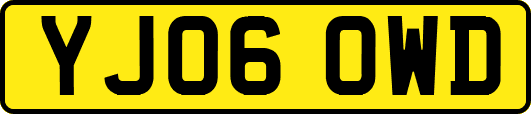 YJ06 OWD